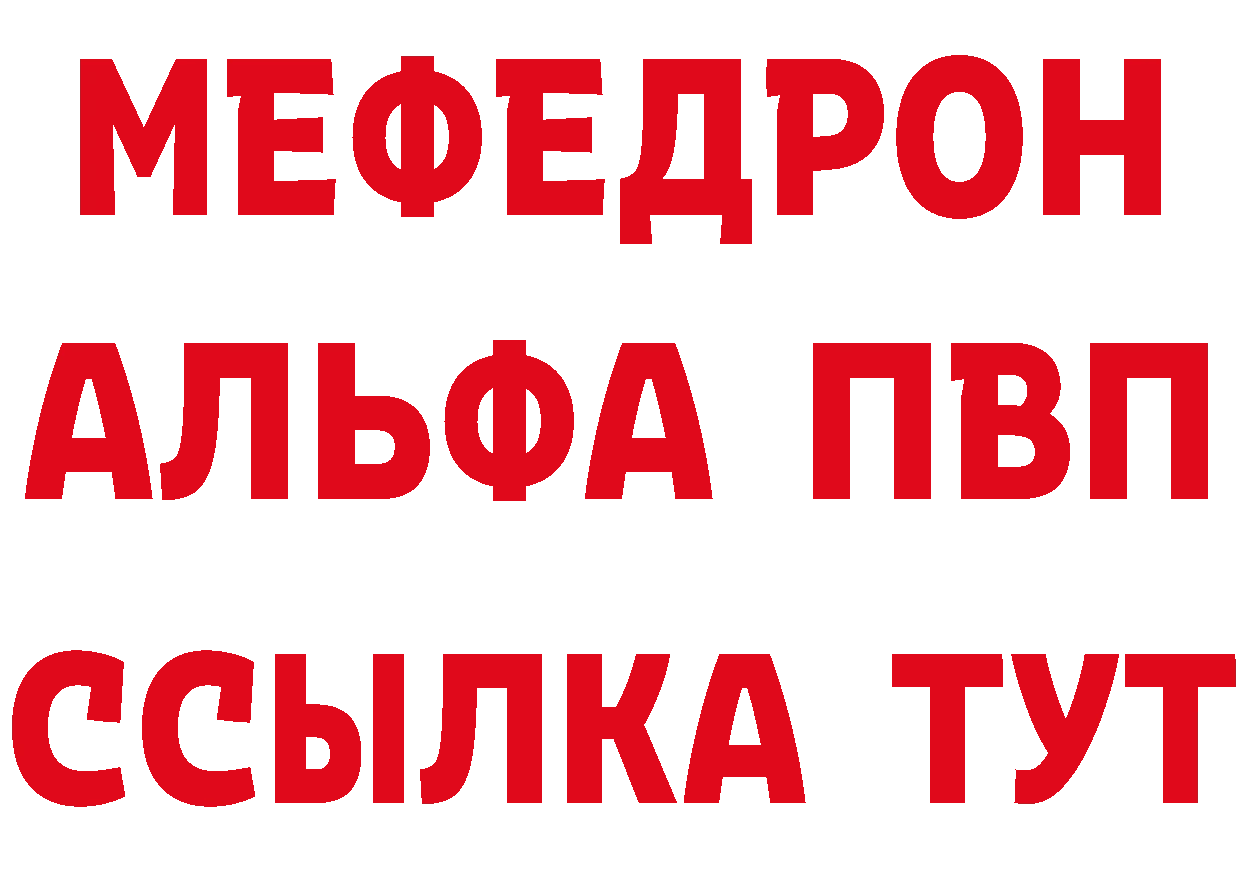 МЕФЕДРОН
АЛЬФА ПВП
ССЫЛКА ТУТ